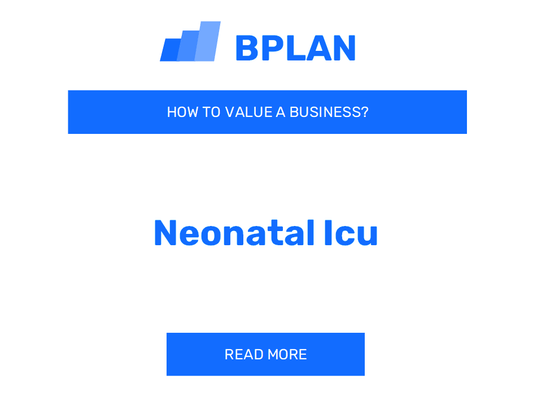 BPLAN

HOW TO VALUE A BUSINESS?

Neonatal Icu

READ MORE